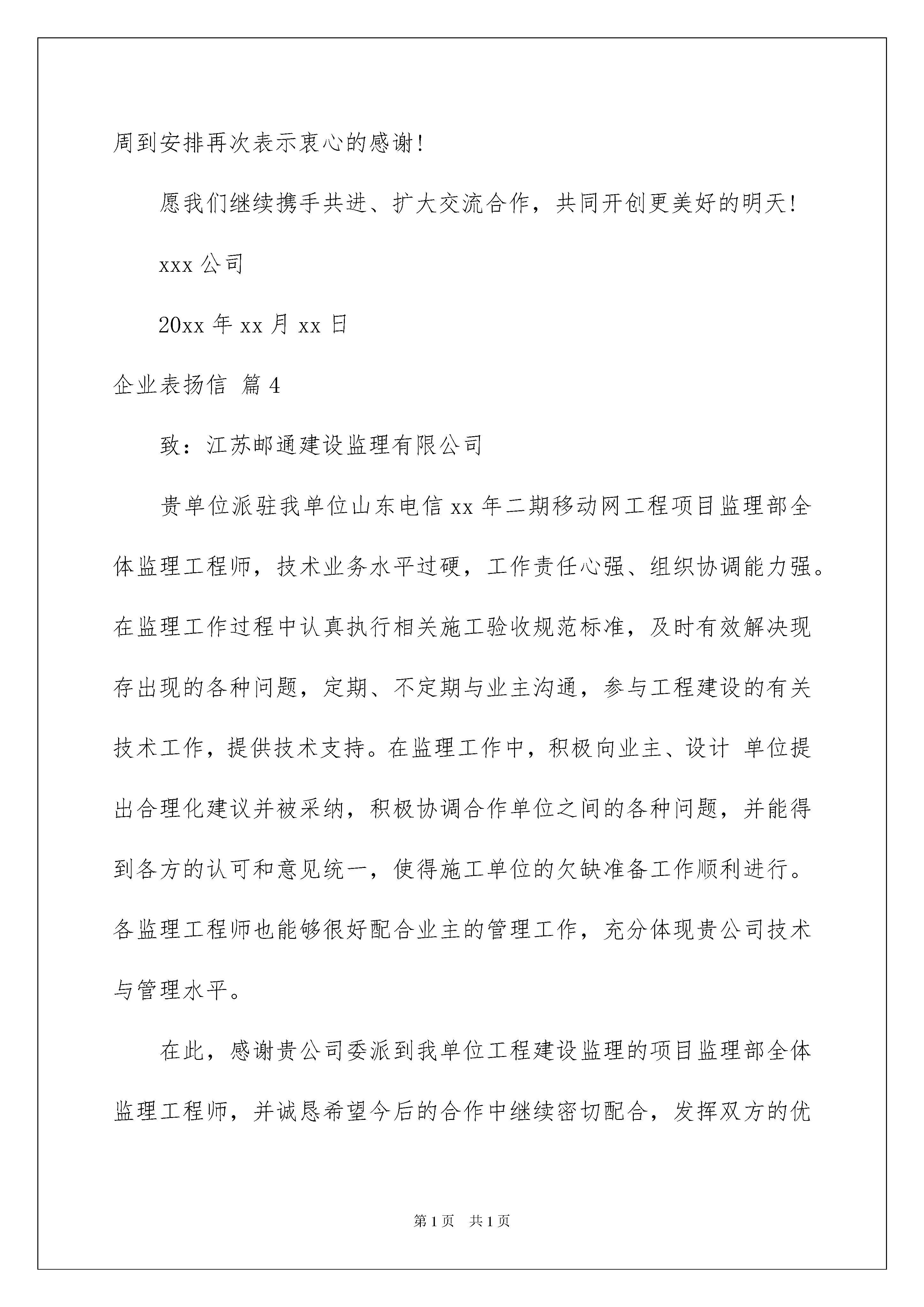 周到安排再次表示衷心的感谢!

愿我们继续携手共进、扩大交流合作，共同开创更美好的明天!

xxx 公司

20xx 年 xx 月 xx 日

企业表扬信 篇 4

致：江苏邮通建设监理有限公司

贵单位派驻我单位山东电信 xx 年二期移动网工程项目监理部全体监理工程师，技术业务水平过硬，工作责任心强、组织协调能力强。在监理工作过程中认真执行相关施工验收规范标准，及时有效解决现存出现的各种问题，定期、不定期与业主沟通，参与工程建设的有关技术工作，提供技术支持。在监理工作中，积极向业主、设计 单位提出合理化建议并被采纳，积极协调合作单位之间的各种问题，并能得到各方的认可和意见统一，使得施工单位的欠缺准备工作顺利进行。各监理工程师也能够很好配合业主的管理工作，充分体现贵公司技术与管理水平。

在此，感谢贵公司委派到我单位工程建设监理的项目监理部全体监理工程师，并诚恳希望今后的合作中继续密切配合，发挥双方的优

第 1 页　共 1 页